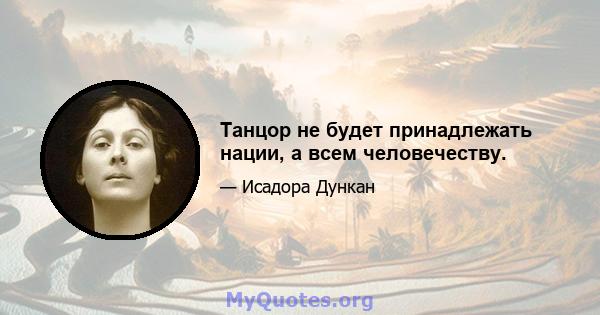 Танцор не будет принадлежать нации, а всем человечеству.

— Исадора Дункан

MyQuotes.org